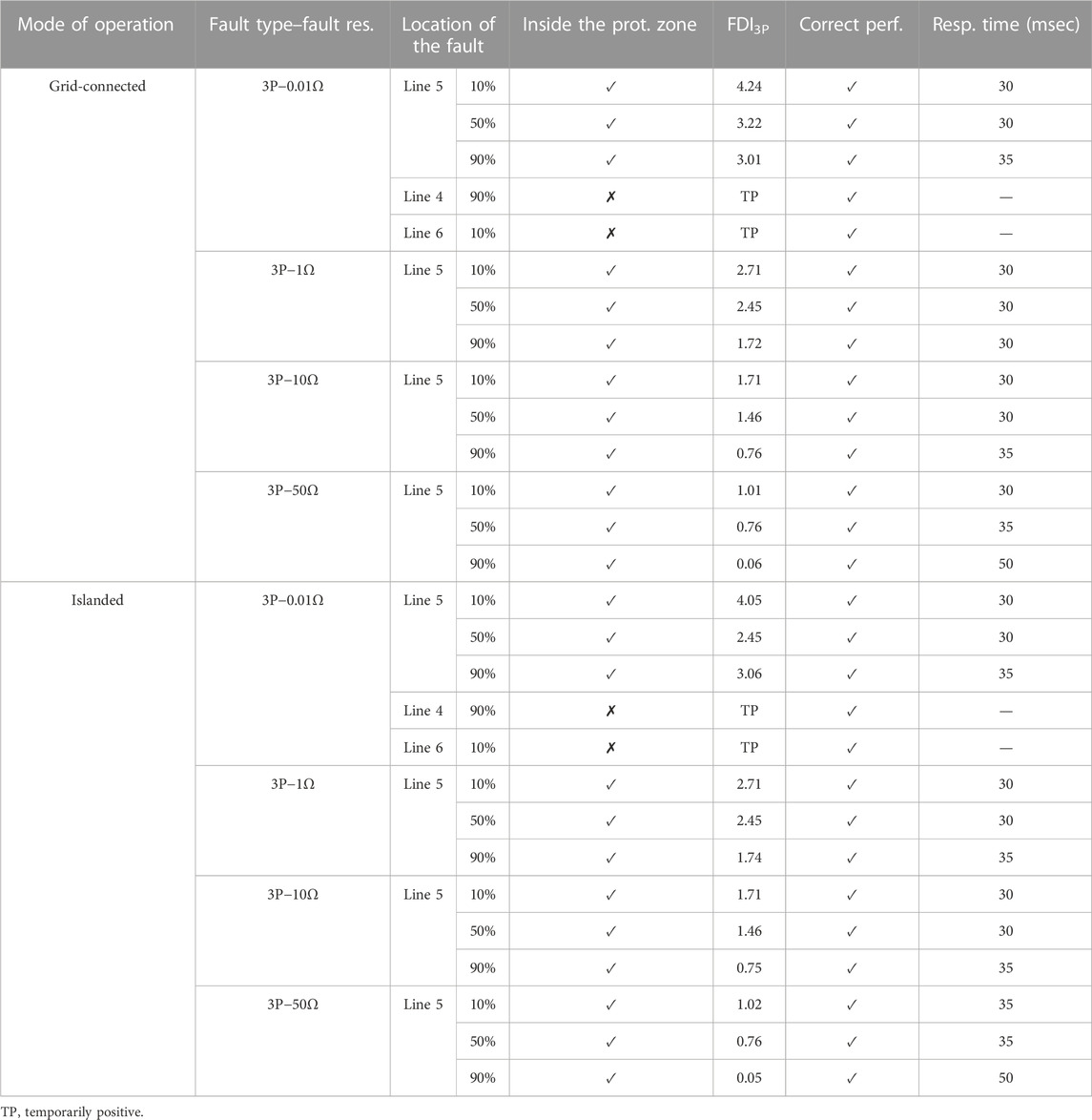 | Mode of operation | Fault type–fault res. | Location of the fault | | Inside the prot. zone | $FDI_{3P}$ | Correct perf. | Resp. time (msec) |
|---|---|---|---|---|---|---|---|
| Grid-connected | 3P−0.01Ω | Line 5 | 10% | ✓ | 4.24 | ✓ | 30 |
| | | | 50% | ✓ | 3.22 | ✓ | 30 |
| | | | 90% | ✓ | 3.01 | ✓ | 35 |
| | | Line 4 | 90% | ✗ | TP | ✓ | — |
| | | Line 6 | 10% | ✗ | TP | ✓ | — |
| | 3P−1Ω | Line 5 | 10% | ✓ | 2.71 | ✓ | 30 |
| | | | 50% | ✓ | 2.45 | ✓ | 30 |
| | | | 90% | ✓ | 1.72 | ✓ | 30 |
| | 3P−10Ω | Line 5 | 10% | ✓ | 1.71 | ✓ | 30 |
| | | | 50% | ✓ | 1.46 | ✓ | 30 |
| | | | 90% | ✓ | 0.76 | ✓ | 35 |
| | 3P−50Ω | Line 5 | 10% | ✓ | 1.01 | ✓ | 30 |
| | | | 50% | ✓ | 0.76 | ✓ | 35 |
| | | | 90% | ✓ | 0.06 | ✓ | 50 |
| Islanded | 3P−0.01Ω | Line 5 | 10% | ✓ | 4.05 | ✓ | 30 |
| | | | 50% | ✓ | 2.45 | ✓ | 30 |
| | | | 90% | ✓ | 3.06 | ✓ | 35 |
| | | Line 4 | 90% | ✗ | TP | ✓ | — |
| | | Line 6 | 10% | ✗ | TP | ✓ | — |
| | 3P−1Ω | Line 5 | 10% | ✓ | 2.71 | ✓ | 30 |
| | | | 50% | ✓ | 2.45 | ✓ | 30 |
| | | | 90% | ✓ | 1.74 | ✓ | 35 |
| | 3P−10Ω | Line 5 | 10% | ✓ | 1.71 | ✓ | 30 |
| | | | 50% | ✓ | 1.46 | ✓ | 30 |
| | | | 90% | ✓ | 0.75 | ✓ | 35 |
| | 3P−50Ω | Line 5 | 10% | ✓ | 1.02 | ✓ | 35 |
| | | | 50% | ✓ | 0.76 | ✓ | 35 |
| | | | 90% | ✓ | 0.05 | ✓ | 50 |

TP, temporarily positive.